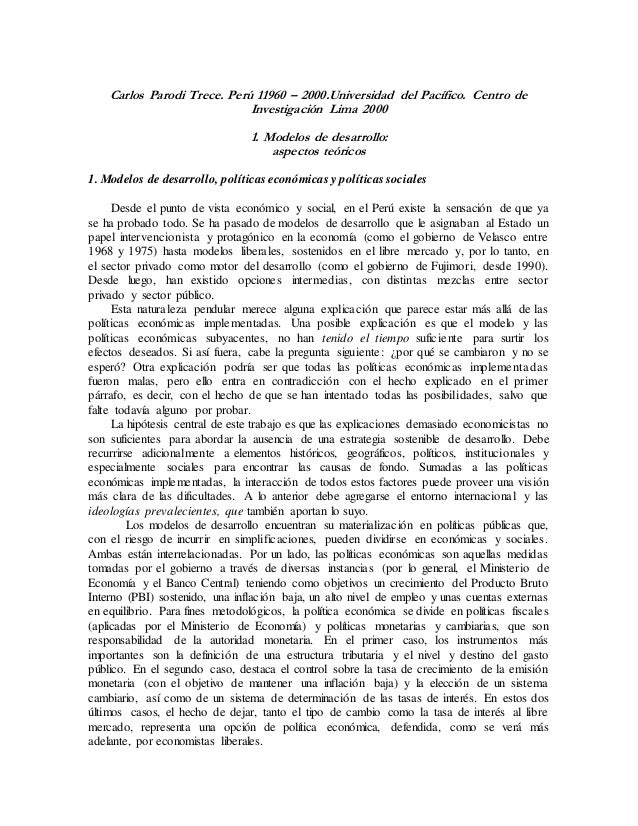 Carlos Parodi Trece. Perú 11960 – 2000.Universidad del Pacífico. Centro de Investigación Lima 2000

1. Modelos de desarrollo: aspectos teóricos

1. Modelos de desarrollo, políticas económicas y políticas sociales

Desde el punto de vista económico y social, en el Perú existe la sensación de que ya se ha probado todo. Se ha pasado de modelos de desarrollo que le asignaban al Estado un papel intervencionista y protagónico en la economía (como el gobierno de Velasco entre 1968 y 1975) hasta modelos liberales, sostenidos en el libre mercado y, por lo tanto, en el sector privado como motor del desarrollo (como el gobierno de Fujimori, desde 1990). Desde luego, han existido opciones intermedias, con distintas mezclas entre sector privado y sector público.

Esta naturaleza pendular merece alguna explicación que parece estar más allá de las políticas económicas implementadas. Una posible explicación es que el modelo y las políticas económicas subyacentes, no han tenido el tiempo suficiente para surtir los efectos deseados. Si así fuera, cabe la pregunta siguiente: ¿por qué se cambiaron y no se esperó? Otra explicación podría ser que todas las políticas económicas implementadas fueron malas, pero ello entra en contradicción con el hecho explicado en el primer párrafo, es decir, con el hecho de que se han intentado todas las posibilidades, salvo que falte todavía alguno por probar.

La hipótesis central de este trabajo es que las explicaciones demasiado economicistas no son suficientes para abordar la ausencia de una estrategia sostenible de desarrollo. Debe recurrirse adicionalmente a elementos históricos, geográficos, políticos, institucionales y especialmente sociales para encontrar las causas de fondo. Sumadas a las políticas económicas implementadas, la interacción de todos estos factores puede proveer una visión más clara de las dificultades. A lo anterior debe agregarse el entorno internacional y las ideologías prevalecientes, que también aportan lo suyo.

Los modelos de desarrollo encuentran su materialización en políticas públicas que, con el riesgo de incurrir en simplificaciones, pueden dividirse en económicas y sociales. Ambas están interrelacionadas. Por un lado, las políticas económicas son aquellas medidas tomadas por el gobierno a través de diversas instancias (por lo general, el Ministerio de Economía y el Banco Central) teniendo como objetivos un crecimiento del Producto Bruto Interno (PBI) sostenido, una inflación baja, un alto nivel de empleo y unas cuentas externas en equilibrio. Para fines metodológicos, la política económica se divide en políticas fiscales (aplicadas por el Ministerio de Economía) y políticas monetarias y cambiarias, que son responsabilidad de la autoridad monetaria. En el primer caso, los instrumentos más importantes son la definición de una estructura tributaria y el nivel y destino del gasto público. En el segundo caso, destaca el control sobre la tasa de crecimiento de la emisión monetaria (con el objetivo de mantener una inflación baja) y la elección de un sistema cambiario, así como de un sistema de determinación de las tasas de interés. En estos dos últimos casos, el hecho de dejar, tanto el tipo de cambio como la tasa de interés al libre mercado, representa una opción de política económica, defendida, como se verá más adelante, por economistas liberales.